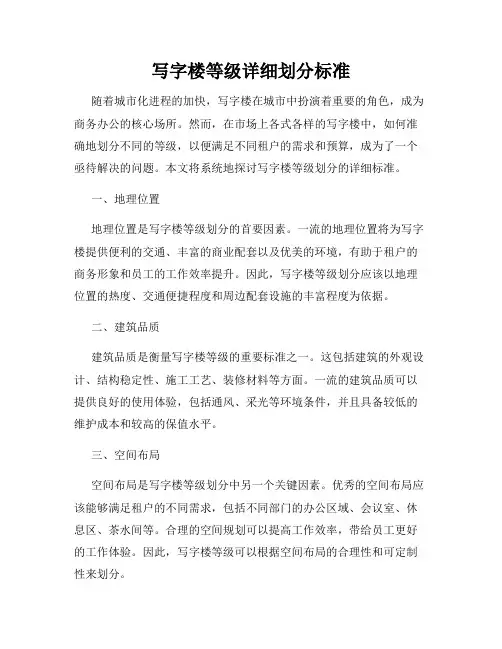 写字楼等级详细划分标准

随着城市化进程的加快，写字楼在城市中扮演着重要的角色，成为商务办公的核心场所。然而，在市场上各式各样的写字楼中，如何准确地划分不同的等级，以便满足不同租户的需求和预算，成为了一个亟待解决的问题。本文将系统地探讨写字楼等级划分的详细标准。

一、地理位置

地理位置是写字楼等级划分的首要因素。一流的地理位置将为写字楼提供便利的交通、丰富的商业配套以及优美的环境，有助于租户的商务形象和员工的工作效率提升。因此，写字楼等级划分应该以地理位置的热度、交通便捷程度和周边配套设施的丰富程度为依据。

二、建筑品质

建筑品质是衡量写字楼等级的重要标准之一。这包括建筑的外观设计、结构稳定性、施工工艺、装修材料等方面。一流的建筑品质可以提供良好的使用体验，包括通风、采光等环境条件，并且具备较低的维护成本和较高的保值水平。

三、空间布局

空间布局是写字楼等级划分中另一个关键因素。优秀的空间布局应该能够满足租户的不同需求，包括不同部门的办公区域、会议室、休息区、茶水间等。合理的空间规划可以提高工作效率，带给员工更好的工作体验。因此，写字楼等级可以根据空间布局的合理性和可定制性来划分。